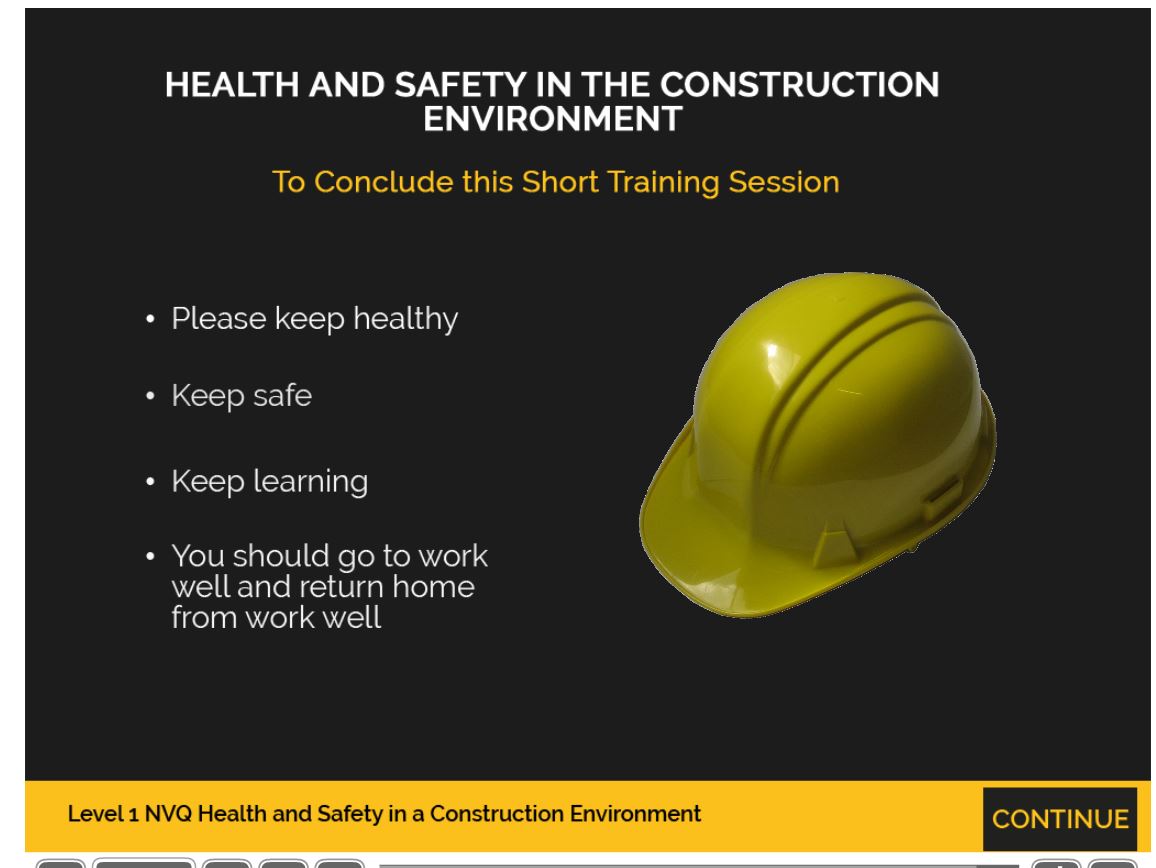 HEALTH AND SAFETY IN THE CONSTRUCTION ENVIRONMENT

To Conclude this Short Training Session

• Please keep healthy

• Keep safe

• Keep learning

• You should go to work well and return home from work well

Level 1 NVQ Health and Safety in a Construction Environment

CONTINUE